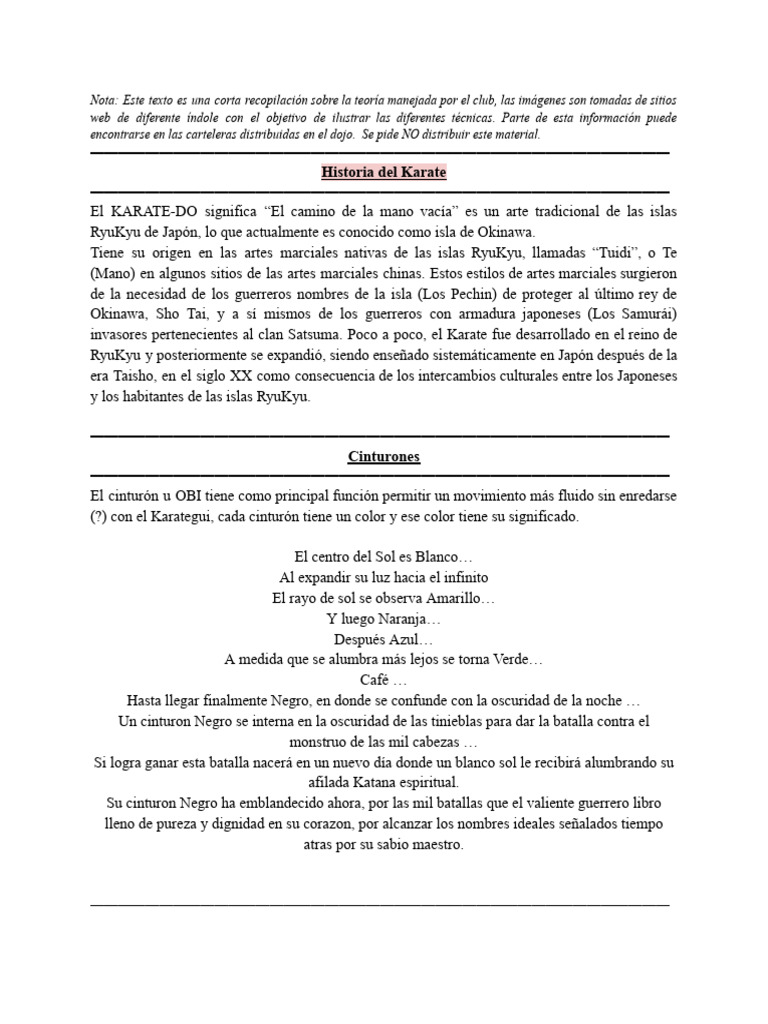 Nota: Este texto es una corta recopilación sobre la teoría manejada por el club, las imágenes son tomadas de sitios web de diferente índole con el objetivo de ilustrar las diferentes técnicas. Parte de esta información puede encontrarse en las carteleras distribuidas en el dojo. Se pide NO distribuir este material.

Historia del Karate

El KARATE-DO significa "El camino de la mano vacía" es un arte tradicional de las islas RyuKyu de Japón, lo que actualmente es conocido como isla de Okinawa.
Tiene su origen en las artes marciales nativas de las islas RyuKyu, llamadas "Tuidi", o Te (Mano) en algunos sitios de las artes marciales chinas. Estos estilos de artes marciales surgieron de la necesidad de los guerreros nombres de la isla (Los Pechin) de proteger al último rey de Okinawa, Sho Tai, y a sí mismos de los guerreros con armadura japoneses (Los Samurái) invasores pertenecientes al clan Satsuma. Poco a poco, el Karate fue desarrollado en el reino de RyuKyu y posteriormente se expandió, siendo enseñado sistemáticamente en Japón después de la era Taisho, en el siglo XX como consecuencia de los intercambios culturales entre los Japoneses y los habitantes de las islas RyuKyu.

Cinturones

El cinturón u OBI tiene como principal función permitir un movimiento más fluido sin enredarse (?) con el Karategui, cada cinturón tiene un color y ese color tiene su significado.

El centro del Sol es Blanco…
Al expandir su luz hacia el infinito
El rayo de sol se observa Amarillo…
Y luego Naranja…
Después Azul…
A medida que se alumbra más lejos se torna Verde…
Café …
Hasta llegar finalmente Negro, en donde se confunde con la oscuridad de la noche …
Un cinturon Negro se interna en la oscuridad de las tinieblas para dar la batalla contra el monstruo de las mil cabezas …
Si logra ganar esta batalla nacerá en un nuevo día donde un blanco sol le recibirá alumbrando su afilada Katana espiritual.
Su cinturon Negro ha emblandecido ahora, por las mil batallas que el valiente guerrero libro lleno de pureza y dignidad en su corazon, por alcanzar los nombres ideales señalados tiempo atras por su sabio maestro.